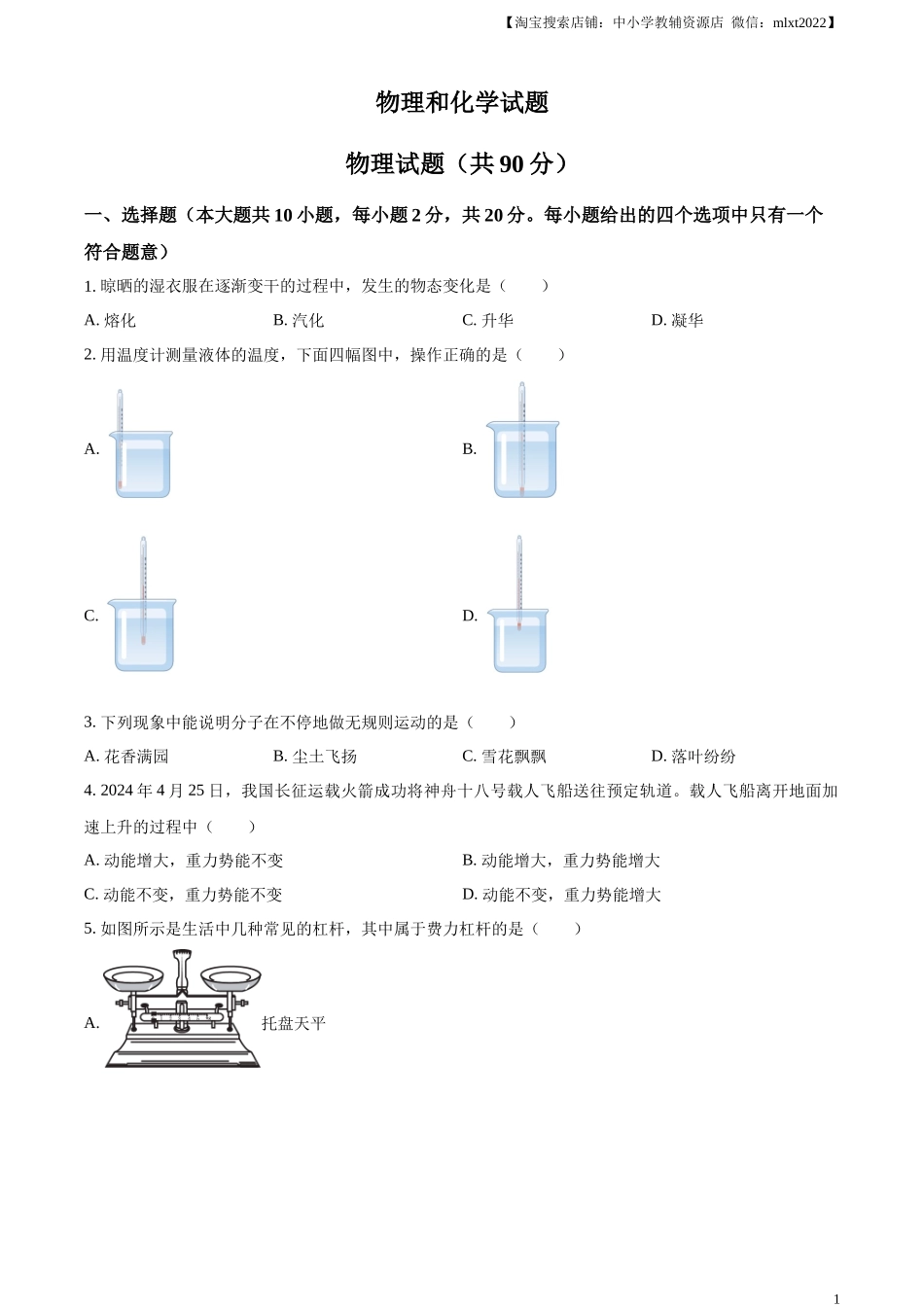 【淘宝搜索店铺：中小学教辅资源店 微信：mlxt2022】

物理和化学试题

物理试题（共 90 分）

一、选择题（本大题共 10 小题，每小题 2 分，共 20 分。每小题给出的四个选项中只有一个符合题意）

1. 晾晒的湿衣服在逐渐变干的过程中，发生的物态变化是（　　）

A. 熔化　　B. 汽化　　C. 升华　　D. 凝华

2. 用温度计测量液体的温度，下面四幅图中，操作正确的是（　　）

A.

B.

C.

D.

3. 下列现象中能说明分子在不停地做无规则运动的是（　　）

A. 花香满园　　B. 尘土飞扬　　C. 雪花飘飘　　D. 落叶纷纷

4. 2024 年 4 月 25 日，我国长征运载火箭成功将神舟十八号载人飞船送往预定轨道。载人飞船离开地面加速上升的过程中（　　）

A. 动能增大，重力势能不变　　B. 动能增大，重力势能增大

C. 动能不变，重力势能不变　　D. 动能不变，重力势能增大

5. 如图所示是生活中几种常见的杠杆，其中属于费力杠杆的是（　　）

A. 托盘天平

1